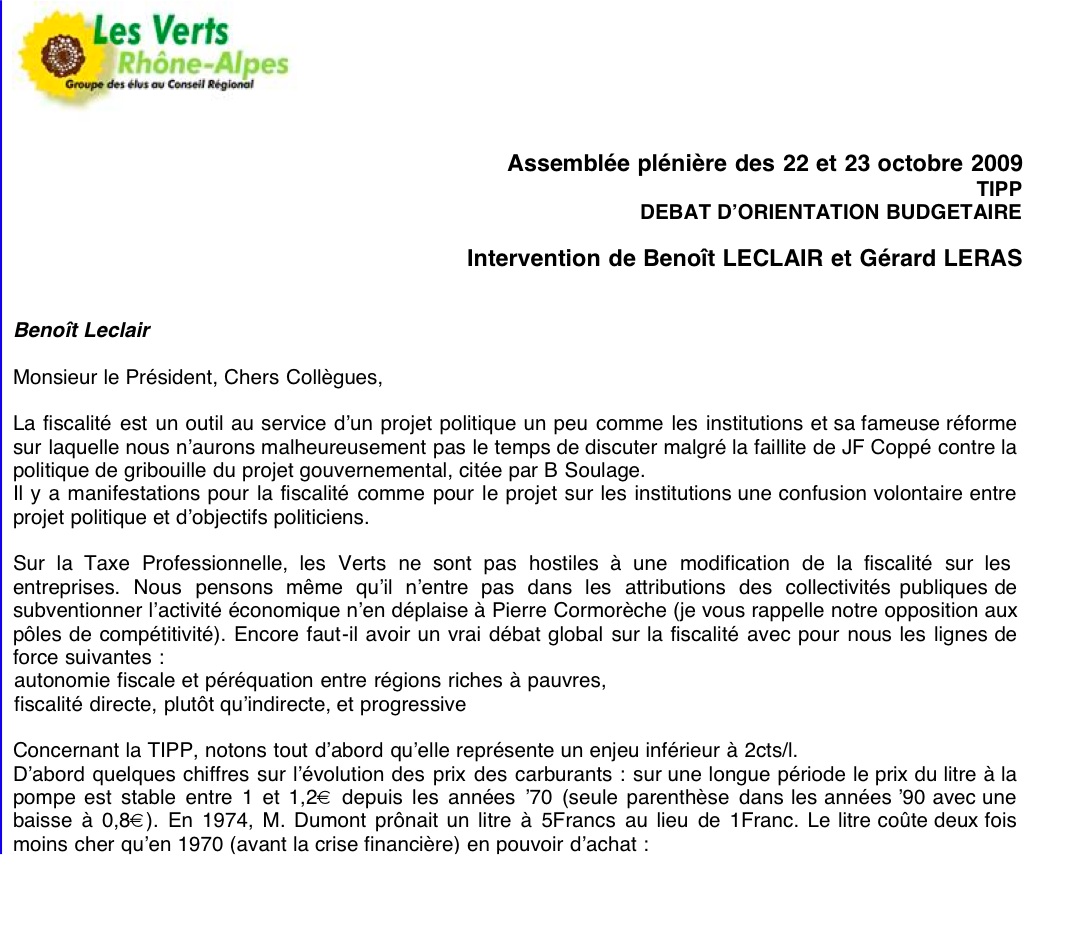 Les Verts
Rhône-Alpes
Groupe des élus au Conseil Régional

Assemblée plénière des 22 et 23 octobre 2009
TIPP
DEBAT D'ORIENTATION BUDGETAIRE

Intervention de Benoît LECLAIR et Gérard LERAS

Benoît Leclair

Monsieur le Président, Chers Collègues,

La fiscalité est un outil au service d'un projet politique un peu comme les institutions et sa fameuse réforme sur laquelle nous n'aurons malheureusement pas le temps de discuter malgré la faillite de JF Coppé contre la politique de gribouille du projet gouvernemental, citée par B Soulage.
Il y a manifestations pour la fiscalité comme pour le projet sur les institutions une confusion volontaire entre projet politique et d'objectifs politiciens.

Sur la Taxe Professionnelle, les Verts ne sont pas hostiles à une modification de la fiscalité sur les entreprises. Nous pensons même qu'il n'entre pas dans les attributions des collectivités publiques de subventionner l'activité économique n'en déplaise à Pierre Cormorèche (je vous rappelle notre opposition aux pôles de compétitivité). Encore faut-il avoir un vrai débat global sur la fiscalité avec pour nous les lignes de force suivantes :
autonomie fiscale et péréquation entre régions riches à pauvres,
fiscalité directe, plutôt qu'indirecte, et progressive

Concernant la TIPP, notons tout d'abord qu'elle représente un enjeu inférieur à 2cts/l.
D'abord quelques chiffres sur l'évolution des prix des carburants : sur une longue période le prix du litre à la pompe est stable entre 1 et 1,2€ depuis les années '70 (seule parenthèse dans les années '90 avec une baisse à 0,8€). En 1974, M. Dumont prônait un litre à 5Francs au lieu de 1Franc. Le litre coûte deux fois moins cher qu'en 1970 (avant la crise financière) en pouvoir d'achat :